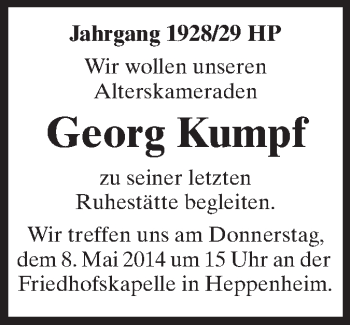 Jahrgang 1928/29 HP

Wir wollen unseren Alterskameraden

Georg Kumpf

zu seiner letzten Ruhestätte begleiten.

Wir treffen uns am Donnerstag, dem 8. Mai 2014 um 15 Uhr an der Friedhofskapelle in Heppenheim.